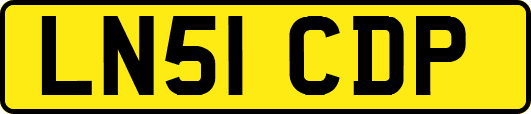 LN51 CDP